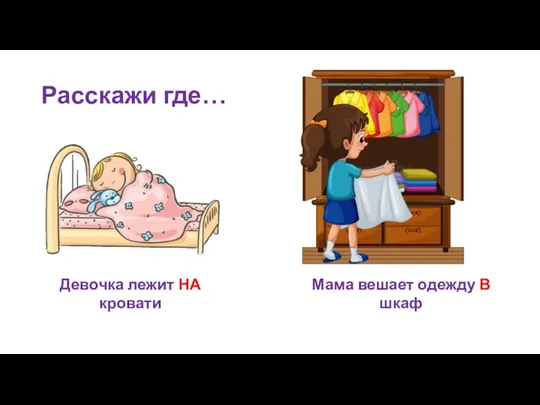 Расскажи где…

Девочка лежит НА кровати

Мама вешает одежду В шкаф